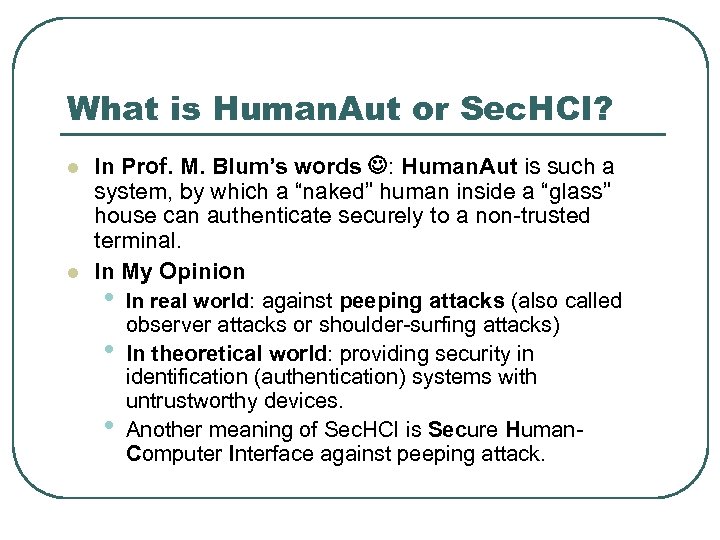 What is HumanAut or SecHCI?

• In Prof. M. Blum's words ☺: HumanAut is such a system, by which a "naked" human inside a "glass" house can authenticate securely to a non-trusted terminal.
• In My Opinion
• In real world: against peeping attacks (also called observer attacks or shoulder-surfing attacks)
• In theoretical world: providing security in identification (authentication) systems with untrustworthy devices.
• Another meaning of SecHCI is Secure Human-Computer Interface against peeping attack.